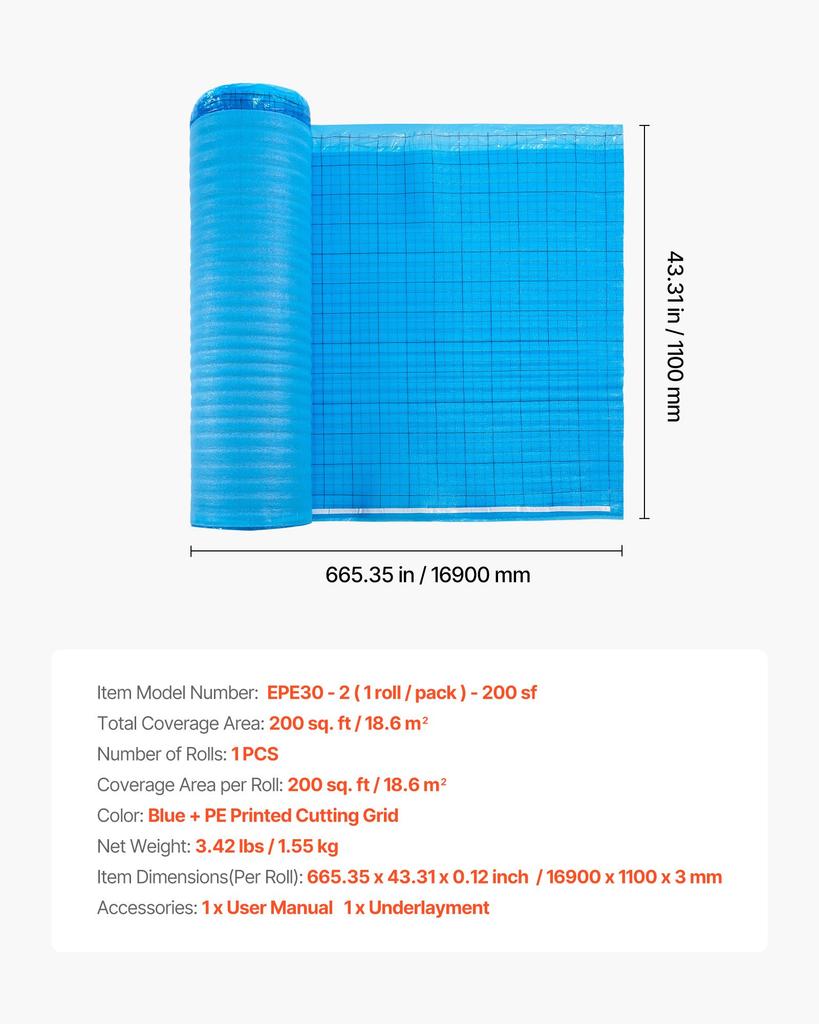 43.31 in / 1100 mm

665.35 in / 16900 mm

Item Model Number: EPE30 - 2 ( 1 roll / pack ) - 200 sf
Total Coverage Area: 200 sq. ft / 18.6 $m^2$
Number of Rolls: 1 PCS
Coverage Area per Roll: 200 sq. ft / 18.6 $m^2$
Color: Blue + PE Printed Cutting Grid
Net Weight: 3.42 lbs / 1.55 kg
Item Dimensions(Per Roll): 665.35 x 43.31 x 0.12 inch / 16900 x 1100 x 3 mm
Accessories: 1 x User Manual 1 x Underlayment